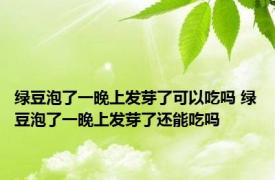 绿豆泡了一晚上发芽了可以吃吗 绿豆泡了一晚上发芽了还能吃吗